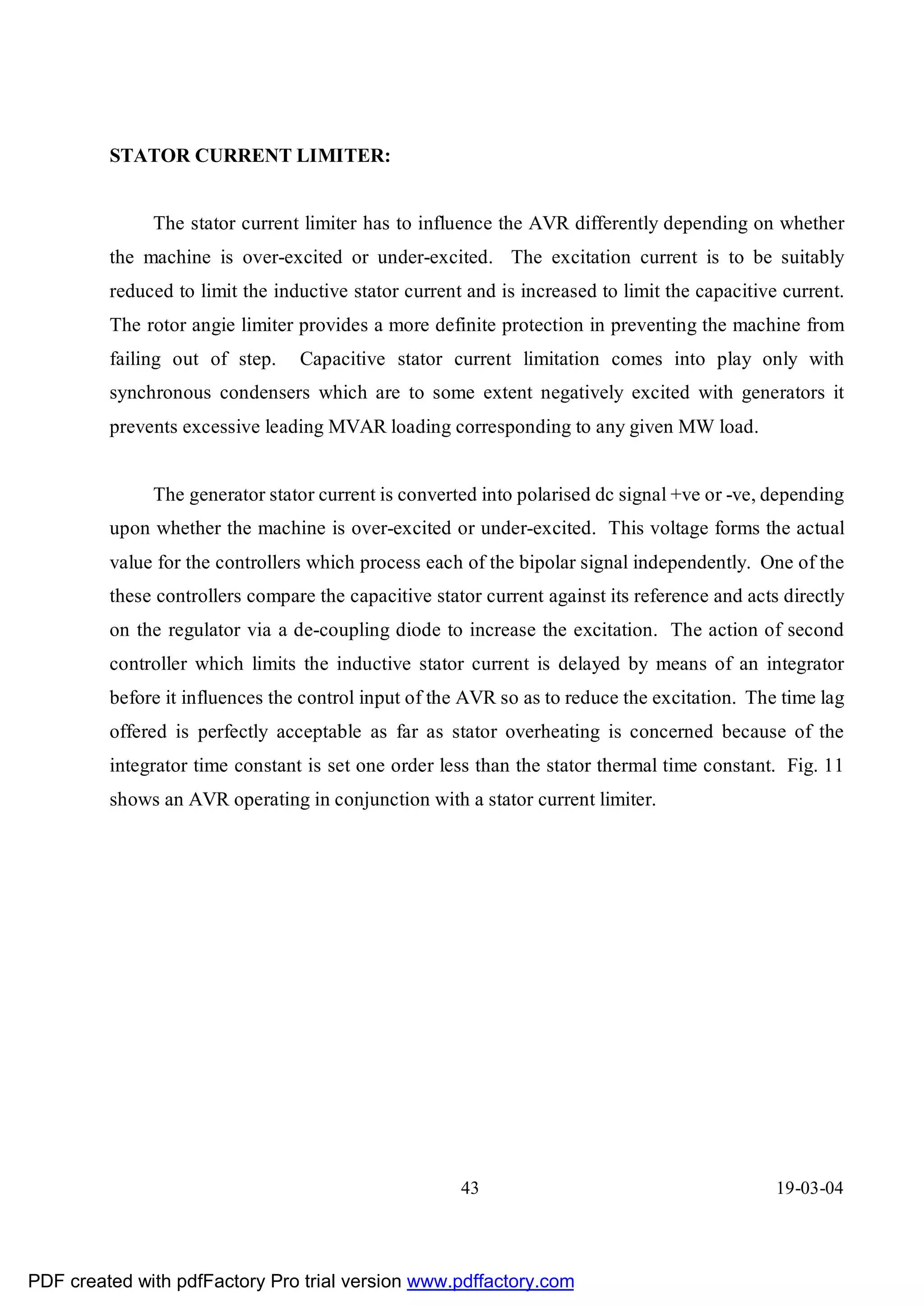 STATOR CURRENT LIMITER:

The stator current limiter has to influence the AVR differently depending on whether the machine is over-excited or under-excited. The excitation current is to be suitably reduced to limit the inductive stator current and is increased to limit the capacitive current. The rotor angie limiter provides a more definite protection in preventing the machine from failing out of step. Capacitive stator current limitation comes into play only with synchronous condensers which are to some extent negatively excited with generators it prevents excessive leading MVAR loading corresponding to any given MW load.

The generator stator current is converted into polarised dc signal +ve or -ve, depending upon whether the machine is over-excited or under-excited. This voltage forms the actual value for the controllers which process each of the bipolar signal independently. One of the these controllers compare the capacitive stator current against its reference and acts directly on the regulator via a de-coupling diode to increase the excitation. The action of second controller which limits the inductive stator current is delayed by means of an integrator before it influences the control input of the AVR so as to reduce the excitation. The time lag offered is perfectly acceptable as far as stator overheating is concerned because of the integrator time constant is set one order less than the stator thermal time constant. Fig. 11 shows an AVR operating in conjunction with a stator current limiter.

43

19-03-04

PDF created with pdfFactory Pro trial version www.pdffactory.com